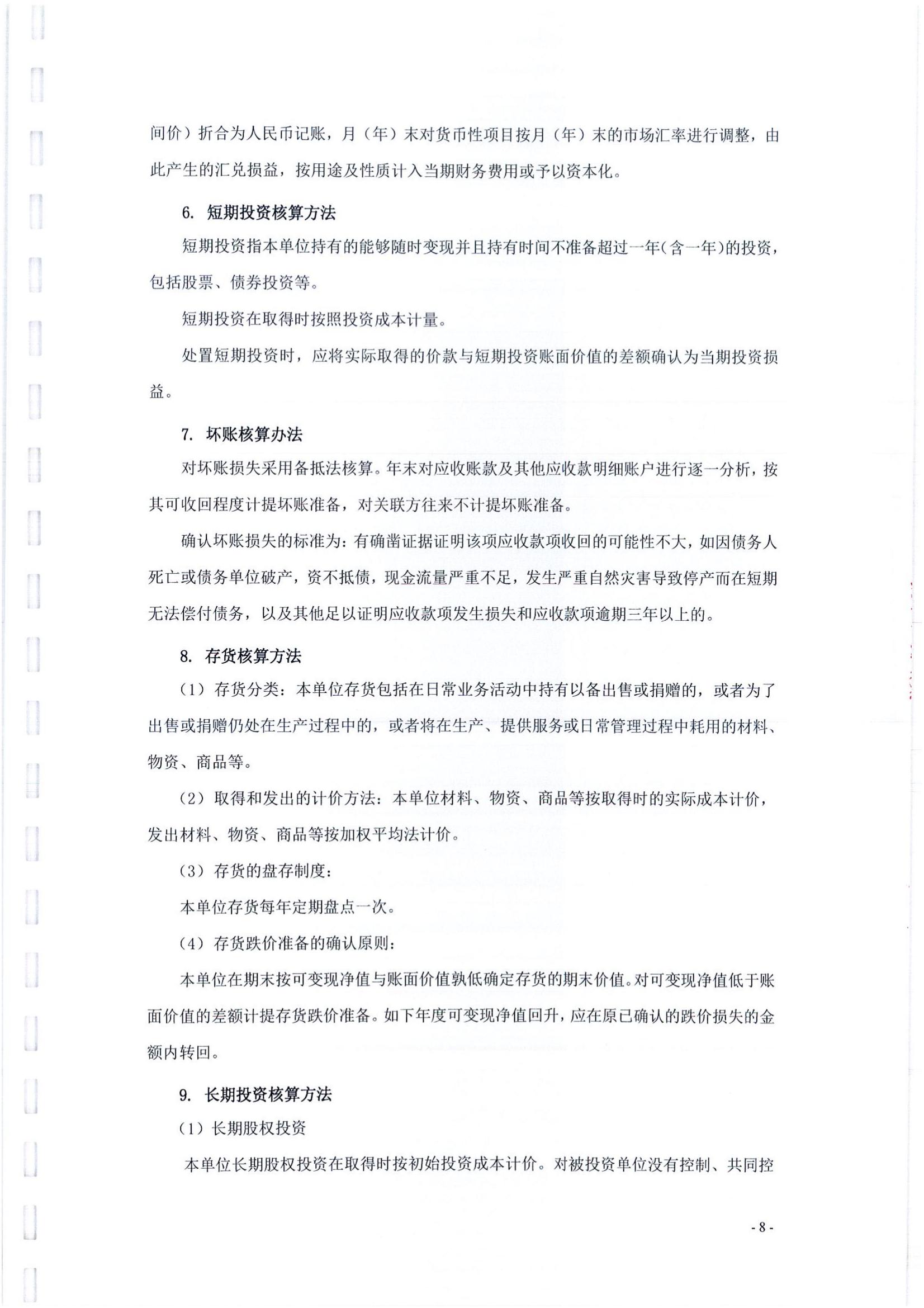 间价）折合为人民币记账，月（年）末对货币性项目按月（年）末的市场汇率进行调整，由此产生的汇兑损益，按用途及性质计入当期财务费用或予以资本化。

6. 短期投资核算方法

短期投资指本单位持有的能够随时变现并且持有时间不准备超过一年（含一年）的投资，包括股票、债券投资等。

短期投资在取得时按照投资成本计量。

处置短期投资时，应将实际取得的价款与短期投资账面价值的差额确认为当期投资损益。

7. 坏账核算办法

对坏账损失采用备抵法核算。年末对应收账款及其他应收款明细账户进行逐一分析，按其可收回程度计提坏账准备，对关联方往来不计提坏账准备。

确认坏账损失的标准为：有确凿证据证明该项应收款项收回的可能性不大，如因债务人死亡或债务单位破产，资不抵债，现金流量严重不足，发生严重自然灾害导致停产而在短期无法偿付债务，以及其他足以证明应收款项发生损失和应收款项逾期三年以上的。

8. 存货核算方法

（1）存货分类：本单位存货包括在日常业务活动中持有以备出售或捐赠的，或者为了出售或捐赠仍处在生产过程中的，或者将在生产、提供服务或日常管理过程中耗用的材料、物资、商品等。

（2）取得和发出的计价方法：本单位材料、物资、商品等按取得时的实际成本计价，发出材料、物资、商品等按加权平均法计价。

（3）存货的盘存制度：

本单位存货每年定期盘点一次。

（4）存货跌价准备的确认原则：

本单位在期末按可变现净值与账面价值孰低确定存货的期末价值。对可变现净值低于账面价值的差额计提存货跌价准备。如下年度可变现净值回升，应在原已确认的跌价损失的金额内转回。

9. 长期投资核算方法

（1）长期股权投资

本单位长期股权投资在取得时按初始投资成本计价。对被投资单位没有控制、共同控

- 8 -